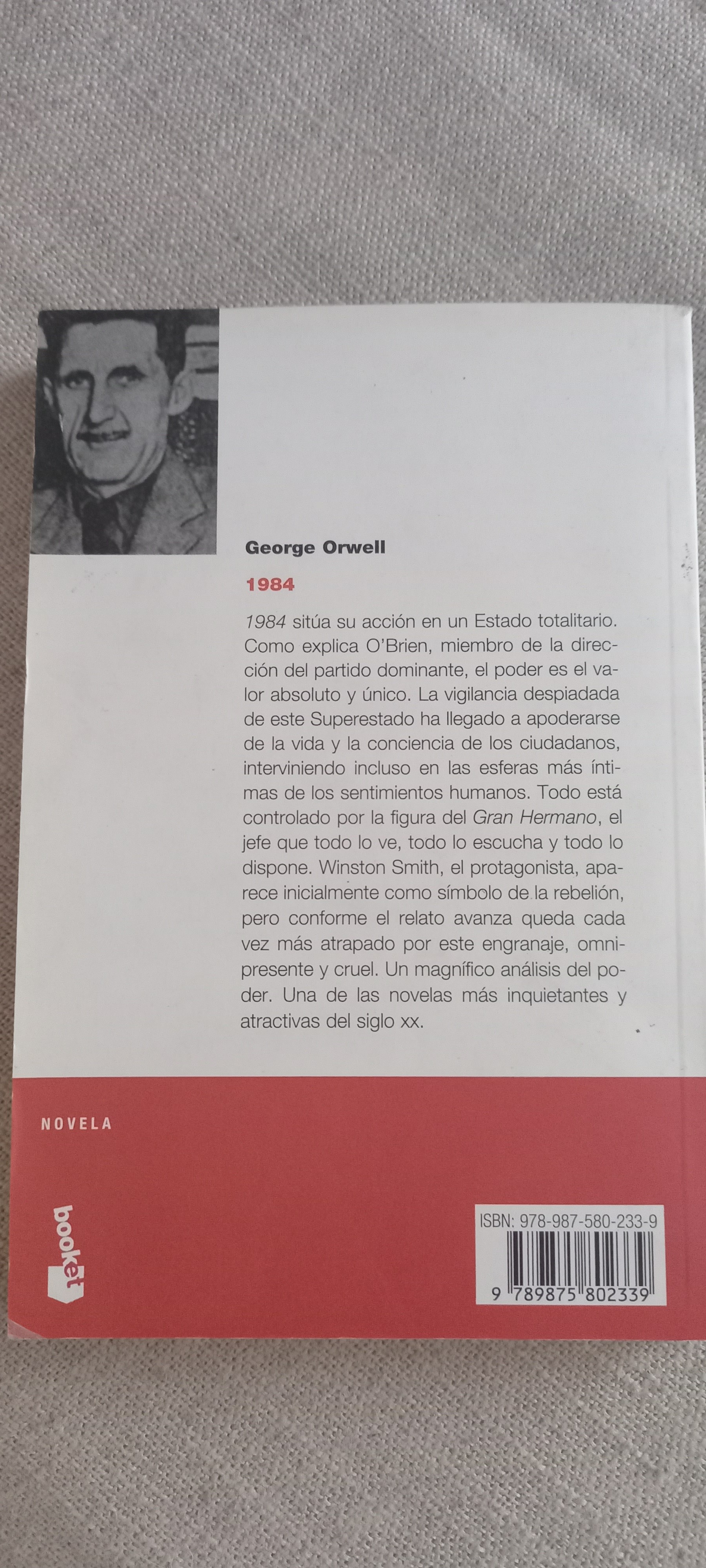 George Orwell

1984

1984 sitúa su acción en un Estado totalitario. Como explica O'Brien, miembro de la dirección del partido dominante, el poder es el valor absoluto y único. La vigilancia despiadada de este Superestado ha llegado a apoderarse de la vida y la conciencia de los ciudadanos, interviniendo incluso en las esferas más íntimas de los sentimientos humanos. Todo está controlado por la figura del Gran Hermano, el jefe que todo lo ve, todo lo escucha y todo lo dispone. Winston Smith, el protagonista, aparece inicialmente como símbolo de la rebelión, pero conforme el relato avanza queda cada vez más atrapado por este engranaje, omnipresente y cruel. Un magnífico análisis del poder. Una de las novelas más inquietantes y atractivas del siglo xx.

NOVELA

booket

ISBN: 978-987-580-233-9

9 789875 802339